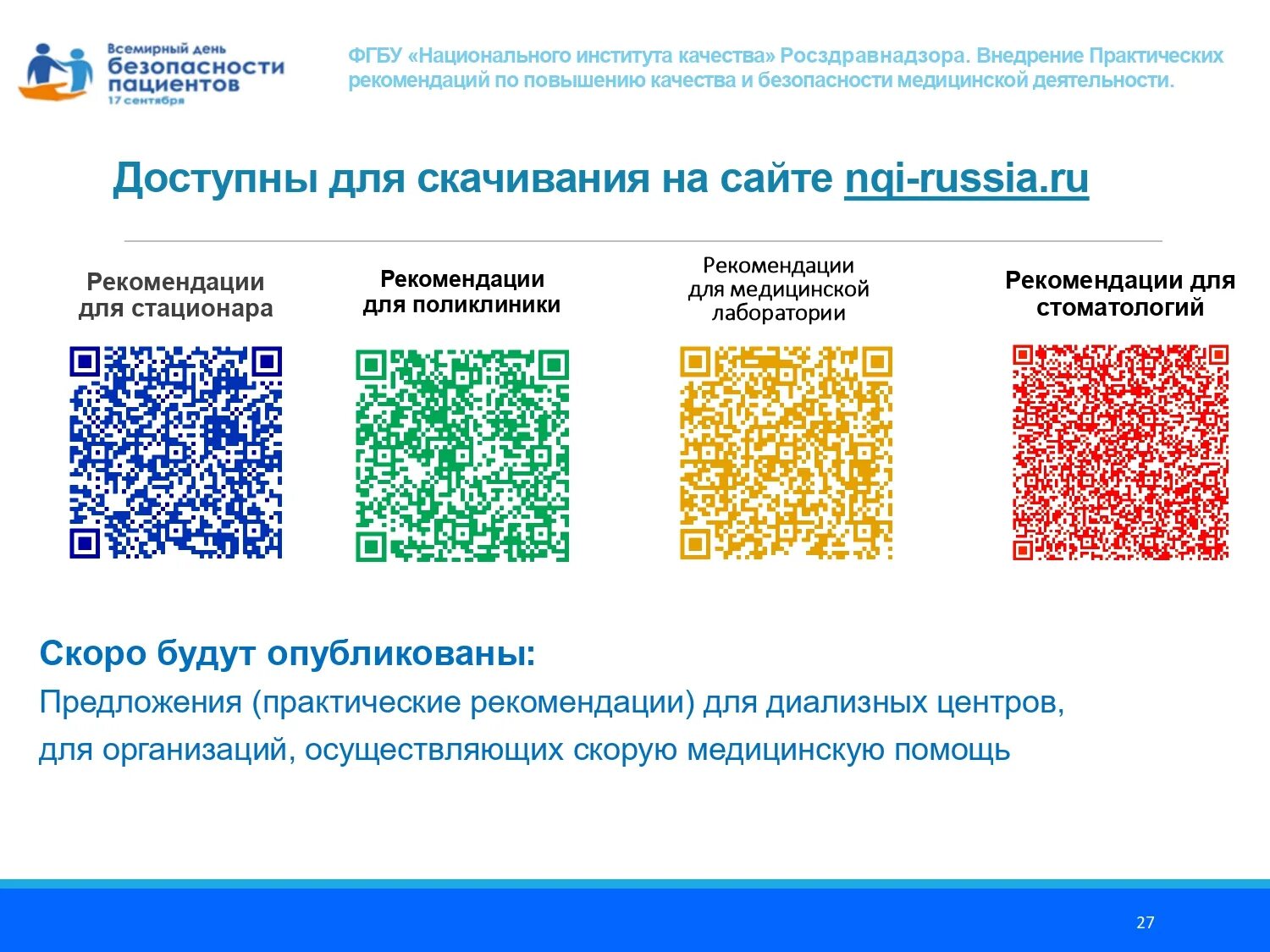 Всемирный день
безопасности
пациентов
17 сентября

ФГБУ «Национального института качества» Росздравнадзора. Внедрение Практических рекомендаций по повышению качества и безопасности медицинской деятельности.

Доступны для скачивания на сайте nqi-russia.ru

Рекомендации для стационара

Рекомендации для поликлиники

Рекомендации для медицинской лаборатории

Рекомендации для стоматологий

Скоро будут опубликованы:

Предложения (практические рекомендации) для диализных центров, для организаций, осуществляющих скорую медицинскую помощь

27